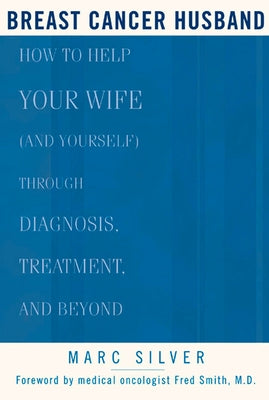 BREAST CANCER HUSBAND

HOW TO HELP

YOUR WIFE

(AND YOURSELF)

THROUGH

DIAGNOSIS,

TREATMENT,

AND BEYOND

MARC SILVER

Foreword by medical oncologist Fred Smith, M.D.